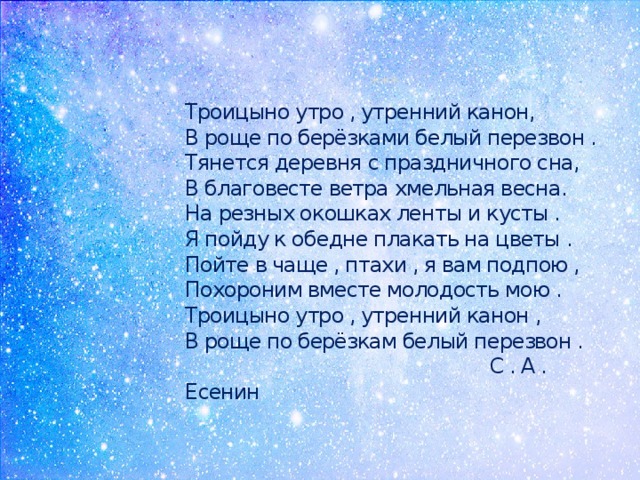 Троицыно утро , утренний канон,
В роще по берёзками белый перезвон .
Тянется деревня с праздничного сна,
В благовесте ветра хмельная весна.
На резных окошках ленты и кусты .
Я пойду к обедне плакать на цветы .
Пойте в чаще , птахи , я вам подпою ,
Похороним вместе молодость мою .
Троицыно утро , утренний канон ,
В роще по берёзкам белый перезвон .
С . А .
Есенин